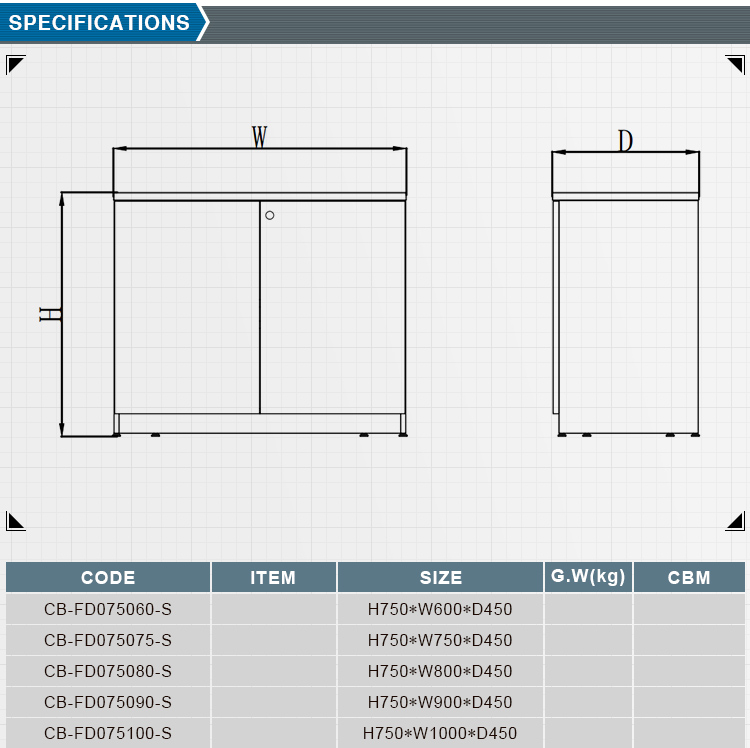 SPECIFICATIONS

W

D

H

| CODE | ITEM | SIZE | G.W(kg) | CBM |
|---|---|---|---|---|
| CB-FD075060-S | | H750*W600*D450 | | |
| CB-FD075075-S | | H750*W750*D450 | | |
| CB-FD075080-S | | H750*W800*D450 | | |
| CB-FD075090-S | | H750*W900*D450 | | |
| CB-FD075100-S | | H750*W1000*D450 | | |